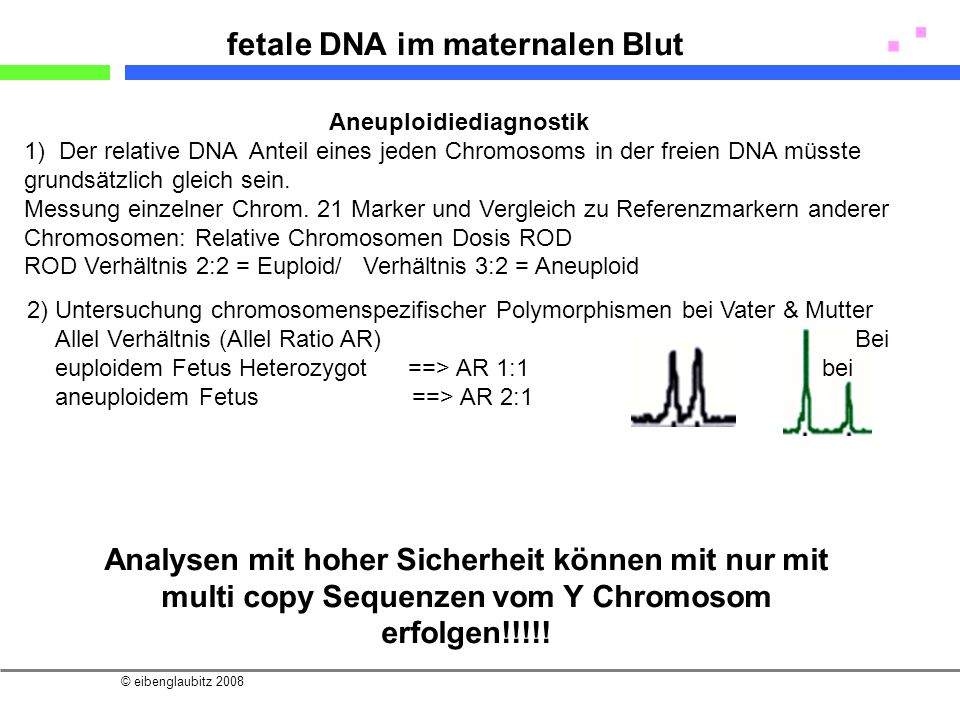 fetale DNA im maternalen Blut

Aneuploidiediagnostik

1) Der relative DNA Anteil eines jeden Chromosoms in der freien DNA müsste grundsätzlich gleich sein.
Messung einzelner Chrom. 21 Marker und Vergleich zu Referenzmarkern anderer Chromosomen: Relative Chromosomen Dosis ROD
ROD Verhältnis 2:2 = Euploid/ Verhältnis 3:2 = Aneuploid

2) Untersuchung chromosomenspezifischer Polymorphismen bei Vater & Mutter
Allel Verhältnis (Allel Ratio AR) Bei
euploidem Fetus Heterozygot ==> AR 1:1 bei
aneuploidem Fetus ==> AR 2:1

Analysen mit hoher Sicherheit können mit nur mit multi copy Sequenzen vom Y Chromosom erfolgen!!!!!

© eibenglaubitz 2008